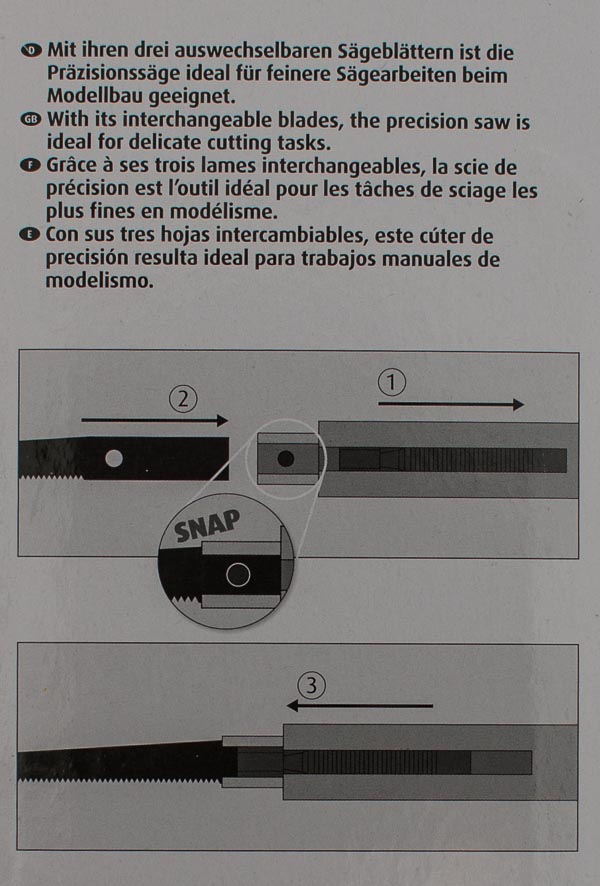 D Mit ihren drei auswechselbaren Sägeblättern ist die Präzisionssäge ideal für feinere Sägearbeiten beim Modellbau geeignet.
GB With its interchangeable blades, the precision saw is ideal for delicate cutting tasks.
F Grâce à ses trois lames interchangeables, la scie de précision est l'outil idéal pour les tâches de sciage les plus fines en modélisme.
E Con sus tres hojas intercambiables, este cúter de precisión resulta ideal para trabajos manuales de modelismo.

2

1

SNAP

3